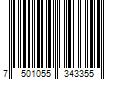 7 501055 343355